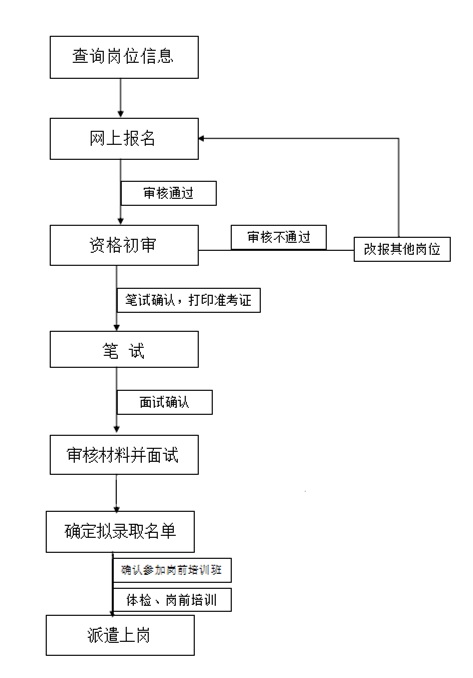 查询岗位信息

网上报名

审核通过

资格初审

审核不通过

改报其他岗位

笔试确认，打印准考证

笔 试

面试确认

审核材料并面试

确定拟录取名单

确认参加岗前培训班

体检、岗前培训

派遣上岗